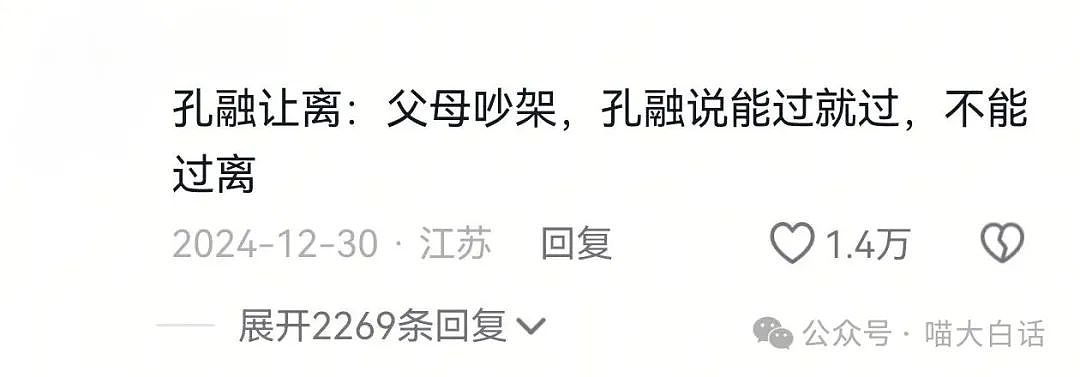 孔融让离：父母吵架，孔融说能过就过，不能过离

2024-12-30 · 江苏 回复 1.4万

展开2269条回复

公众号 · 喵大白话